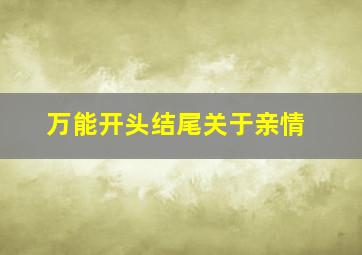 万能开头结尾关于亲情